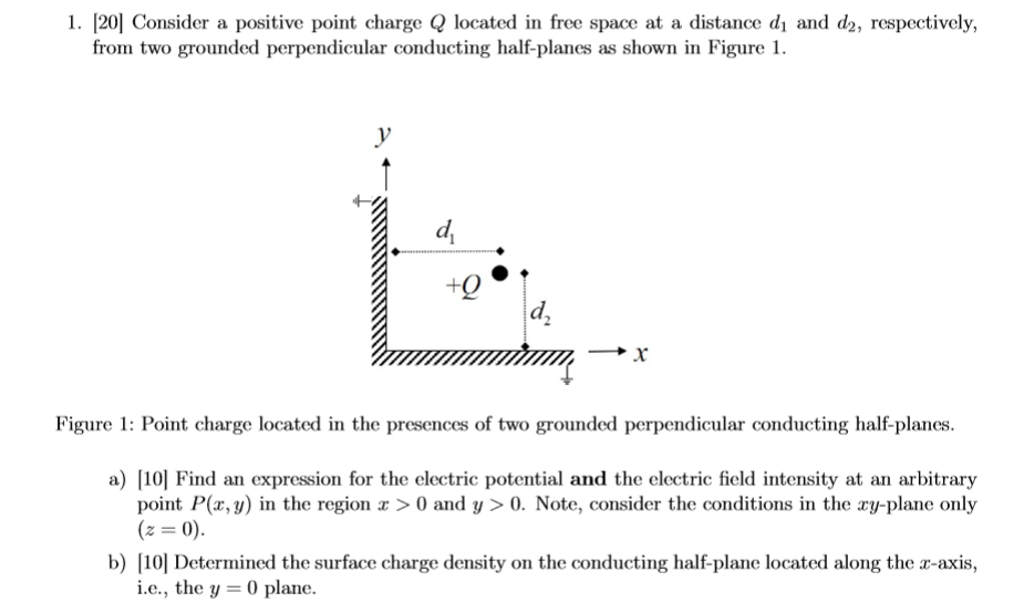 1. [20] Consider a positive point charge $Q$ located in free space at a distance $d_1$ and $d_2$, respectively, from two grounded perpendicular conducting half-planes as shown in Figure 1.

$y$

$d_1$

$+Q$

$d_2$

$x$

Figure 1: Point charge located in the presences of two grounded perpendicular conducting half-planes.

a) [10] Find an expression for the electric potential **and** the electric field intensity at an arbitrary point $P(x, y)$ in the region $x > 0$ and $y > 0$. Note, consider the conditions in the $xy$-plane only ($z = 0$).

b) [10] Determined the surface charge density on the conducting half-plane located along the $x$-axis, i.e., the $y = 0$ plane.